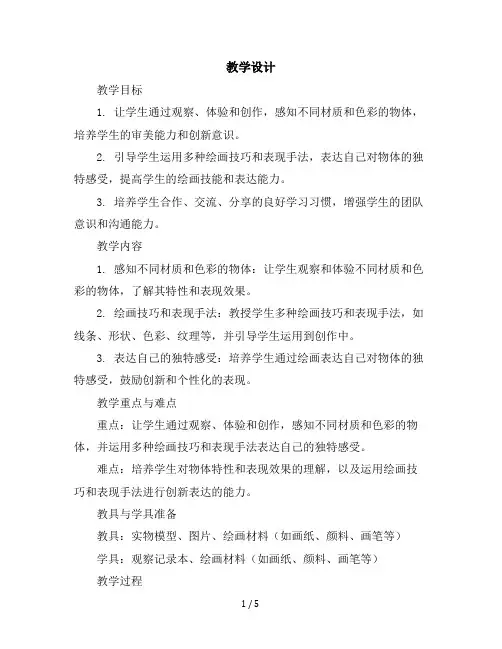 教学设计

教学目标

1. 让学生通过观察、体验和创作，感知不同材质和色彩的物体，培养学生的审美能力和创新意识。

2. 引导学生运用多种绘画技巧和表现手法，表达自己对物体的独特感受，提高学生的绘画技能和表达能力。

3. 培养学生合作、交流、分享的良好学习习惯，增强学生的团队意识和沟通能力。

教学内容

1. 感知不同材质和色彩的物体：让学生观察和体验不同材质和色彩的物体，了解其特性和表现效果。

2. 绘画技巧和表现手法：教授学生多种绘画技巧和表现手法，如线条、形状、色彩、纹理等，并引导学生运用到创作中。

3. 表达自己的独特感受：培养学生通过绘画表达自己对物体的独特感受，鼓励创新和个性化的表现。

教学重点与难点

重点：让学生通过观察、体验和创作，感知不同材质和色彩的物体，并运用多种绘画技巧和表现手法表达自己的独特感受。

难点：培养学生对物体特性和表现效果的理解，以及运用绘画技巧和表现手法进行创新表达的能力。

教具与学具准备

教具：实物模型、图片、绘画材料（如画纸、颜料、画笔等）

学具：观察记录本、绘画材料（如画纸、颜料、画笔等）

教学过程

1 / 5